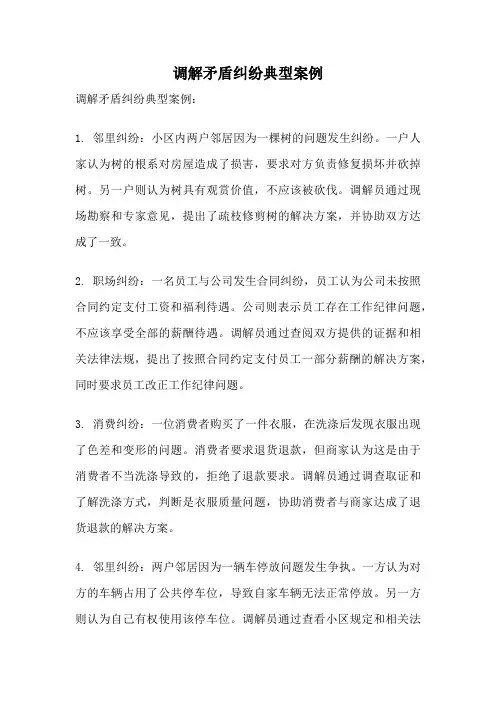 调解矛盾纠纷典型案例

调解矛盾纠纷典型案例：

1. 邻里纠纷：小区内两户邻居因为一棵树的问题发生纠纷。一户人家认为树的根系对房屋造成了损害，要求对方负责修复损坏并砍掉树。另一户则认为树具有观赏价值，不应该被砍伐。调解员通过现场勘察和专家意见，提出了疏枝修剪树的解决方案，并协助双方达成了一致。

2. 职场纠纷：一名员工与公司发生合同纠纷，员工认为公司未按照合同约定支付工资和福利待遇。公司则表示员工存在工作纪律问题，不应该享受全部的薪酬待遇。调解员通过查阅双方提供的证据和相关法律法规，提出了按照合同约定支付员工一部分薪酬的解决方案，同时要求员工改正工作纪律问题。

3. 消费纠纷：一位消费者购买了一件衣服，在洗涤后发现衣服出现了色差和变形的问题。消费者要求退货退款，但商家认为这是由于消费者不当洗涤导致的，拒绝了退款要求。调解员通过调查取证和了解洗涤方式，判断是衣服质量问题，协助消费者与商家达成了退货退款的解决方案。

4. 邻里纠纷：两户邻居因为一辆车停放问题发生争执。一方认为对方的车辆占用了公共停车位，导致自家车辆无法正常停放。另一方则认为自己有权使用该停车位。调解员通过查看小区规定和相关法